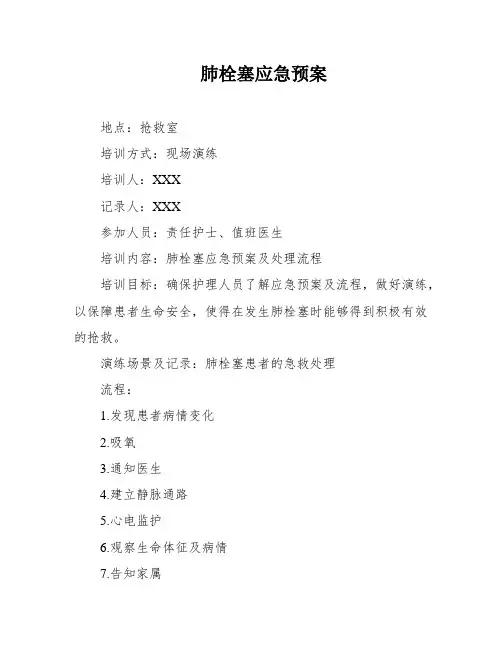 肺栓塞应急预案

地点：抢救室

培训方式：现场演练

培训人：XXX

记录人：XXX

参加人员：责任护士、值班医生

培训内容：肺栓塞应急预案及处理流程

培训目标：确保护理人员了解应急预案及流程，做好演练，以保障患者生命安全，使得在发生肺栓塞时能够得到积极有效的抢救。

演练场景及记录：肺栓塞患者的急救处理

流程：

1.发现患者病情变化

2.吸氧

3.通知医生

4.建立静脉通路

5.心电监护

6.观察生命体征及病情

7.告知家属